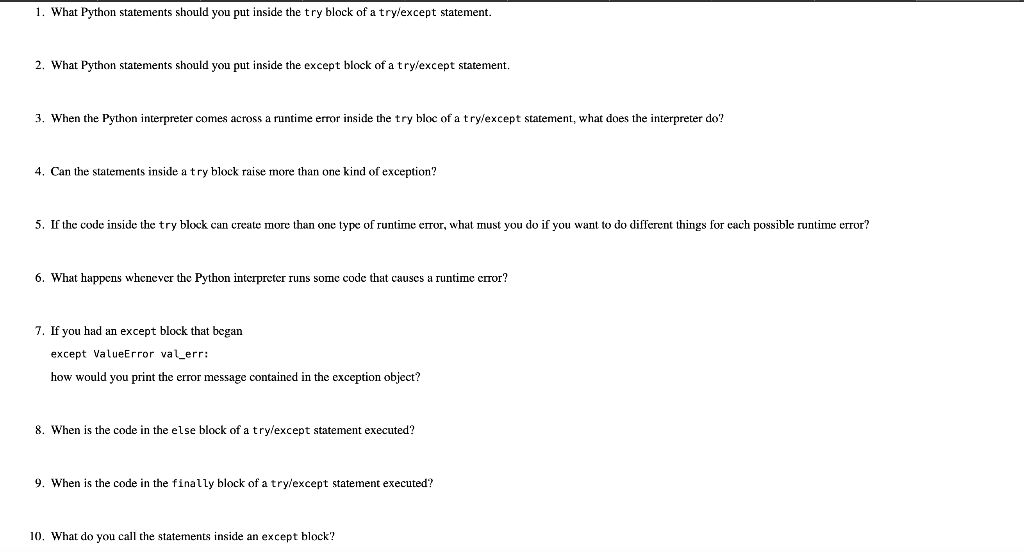 1. What Python statements should you put inside the try block of a try/except statement.

2. What Python statements should you put inside the except block of a try/except statement.

3. When the Python interpreter comes across a runtime error inside the try bloc of a try/except statement, what does the interpreter do?

4. Can the statements inside a try block raise more than one kind of exception?

5. If the code inside the try block can create more than one type of runtime error, what must you do if you want to do different things for each possible runtime error?

6. What happens whenever the Python interpreter runs some code that causes a runtime error?

7. If you had an except block that began

except ValueError val_err:

how would you print the error message contained in the exception object?

8. When is the code in the else block of a try/except statement executed?

9. When is the code in the finally block of a try/except statement executed?

10. What do you call the statements inside an except block?